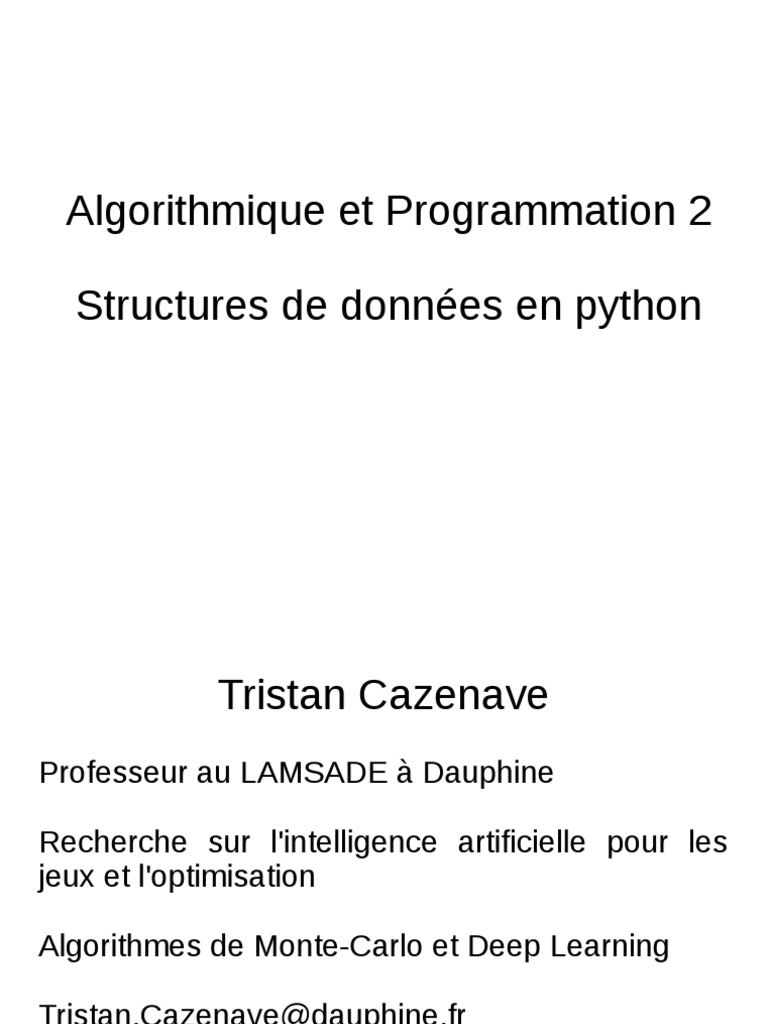 Algorithmique et Programmation 2

Structures de données en python

Tristan Cazenave

Professeur au LAMSADE à Dauphine

Recherche sur l'intelligence artificielle pour les jeux et l'optimisation

Algorithmes de Monte-Carlo et Deep Learning

Tristan.Cazenave@dauphine.fr